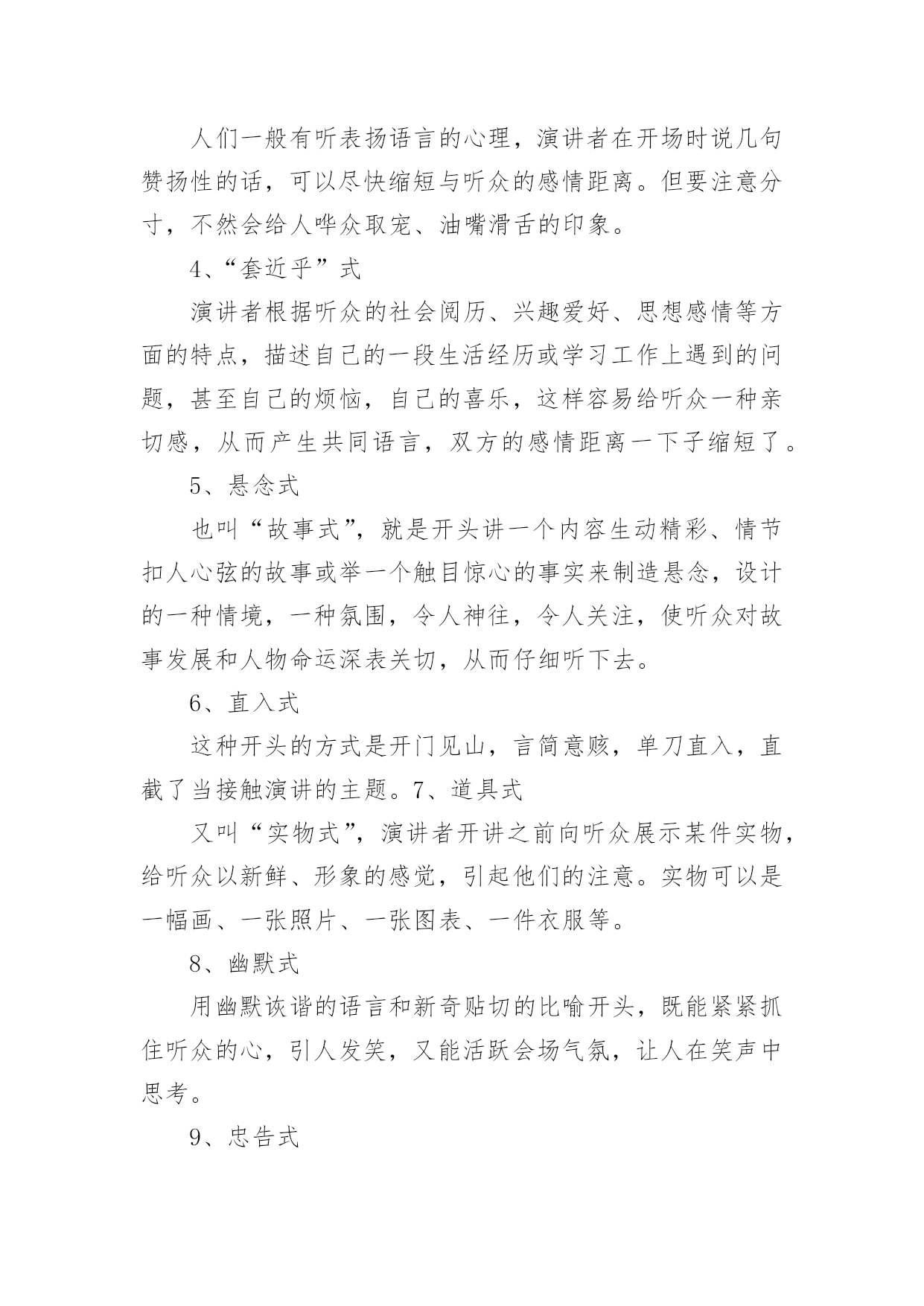 人们一般有听表扬语言的心理，演讲者在开场时说几句赞扬性的话，可以尽快缩短与听众的感情距离。但要注意分寸，不然会给人哗众取宠、油嘴滑舌的印象。

4、“套近乎”式

演讲者根据听众的社会阅历、兴趣爱好、思想感情等方面的特点，描述自己的一段生活经历或学习工作上遇到的问题，甚至自己的烦恼，自己的喜乐，这样容易给听众一种亲切感，从而产生共同语言，双方的感情距离一下子缩短了。

5、悬念式

也叫“故事式”，就是开头讲一个内容生动精彩、情节扣人心弦的故事或举一个触目惊心的事实来制造悬念，设计的一种情境，一种氛围，令人神往，令人关注，使听众对故事发展和人物命运深表关切，从而仔细听下去。

6、直入式

这种开头的方式是开门见山，言简意赅，单刀直入，直截了当接触演讲的主题。7、道具式

又叫“实物式”，演讲者开讲之前向听众展示某件实物，给听众以新鲜、形象的感觉，引起他们的注意。实物可以是一幅画、一张照片、一张图表、一件衣服等。

8、幽默式

用幽默诙谐的语言和新奇贴切的比喻开头，既能紧紧抓住听众的心，引人发笑，又能活跃会场气氛，让人在笑声中思考。

9、忠告式